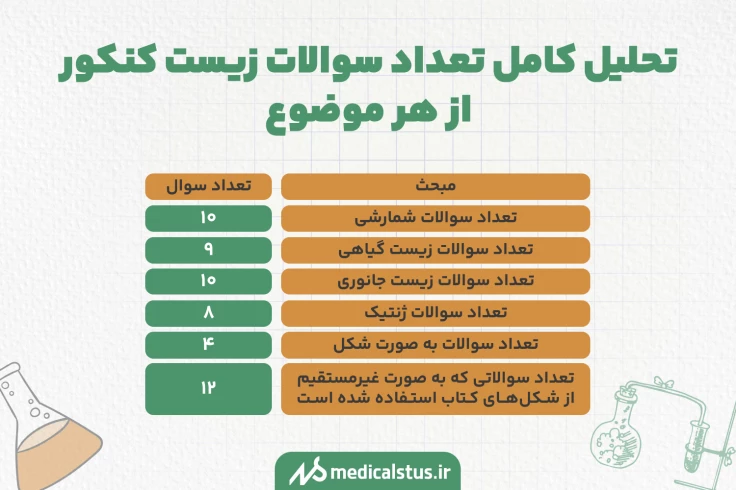 تحلیل کامل تعداد سوالات زیست کنکور از هر موضوع

| مبحث | تعداد سوال |
|---|---|
| تعداد سوالات شمارشی | ۱۰ |
| تعداد سوالات زیست گیاهی | ۹ |
| تعداد سوالات زیست جانوری | ۱۰ |
| تعداد سوالات ژنتیک | ۸ |
| تعداد سوالات به صورت شکل | ۴ |
| تعداد سوالاتی که به صورت غیرمستقیم از شکل‌های کتاب استفاده شده است | ۱۲ |

medicalstus.ir